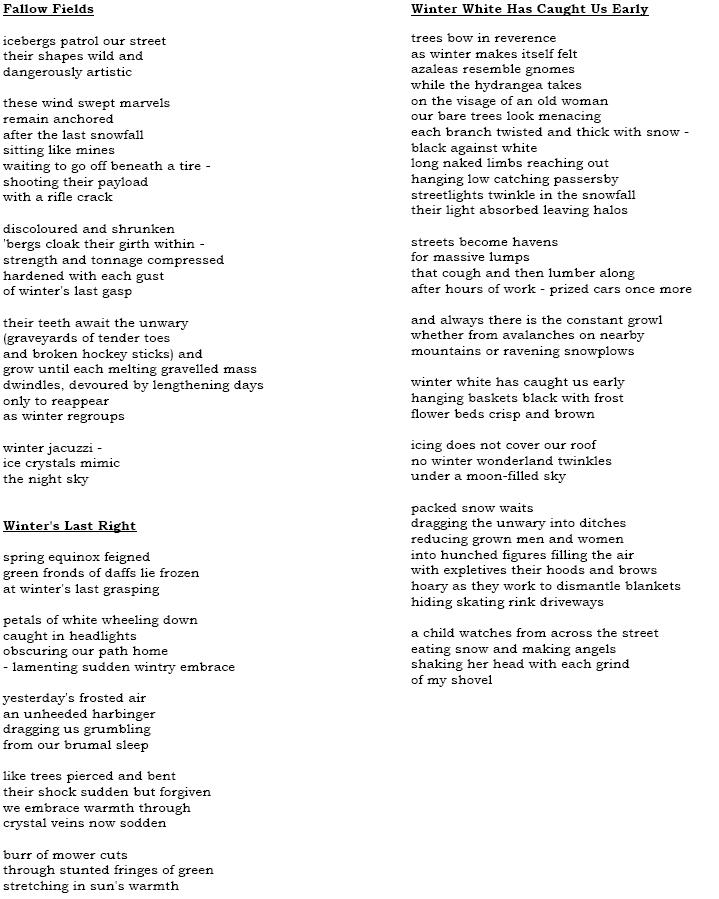 Fallow Fields

icebergs patrol our street
their shapes wild and
dangerously artistic

these wind swept marvels
remain anchored
after the last snowfall
sitting like mines
waiting to go off beneath a tire -
shooting their payload
with a rifle crack

discoloured and shrunken
'bergs cloak their girth within -
strength and tonnage compressed
hardened with each gust
of winter's last gasp

their teeth await the unwary
(graveyards of tender toes
and broken hockey sticks) and
grow until each melting gravelled mass
dwindles, devoured by lengthening days
only to reappear
as winter regroups

winter jacuzzi -
ice crystals mimic
the night sky

Winter's Last Right

spring equinox feigned
green fronds of daffs lie frozen
at winter's last grasping

petals of white wheeling down
caught in headlights
obscuring our path home
- lamenting sudden wintry embrace

yesterday's frosted air
an unheeded harbinger
dragging us grumbling
from our brumal sleep

like trees pierced and bent
their shock sudden but forgiven
we embrace warmth through
crystal veins now sodden

burr of mower cuts
through stunted fringes of green
stretching in sun's warmth

Winter White Has Caught Us Early

trees bow in reverence
as winter makes itself felt
azaleas resemble gnomes
while the hydrangea takes
on the visage of an old woman
our bare trees look menacing
each branch twisted and thick with snow -
black against white
long naked limbs reaching out
hanging low catching passersby
streetlights twinkle in the snowfall
their light absorbed leaving halos

streets become havens
for massive lumps
that cough and then lumber along
after hours of work - prized cars once more

and always there is the constant growl
whether from avalanches on nearby
mountains or ravening snowplows

winter white has caught us early
hanging baskets black with frost
flower beds crisp and brown

icing does not cover our roof
no winter wonderland twinkles
under a moon-filled sky

packed snow waits
dragging the unwary into ditches
reducing grown men and women
into hunched figures filling the air
with expletives their hoods and brows
hoary as they work to dismantle blankets
hiding skating rink driveways

a child watches from across the street
eating snow and making angels
shaking her head with each grind
of my shovel